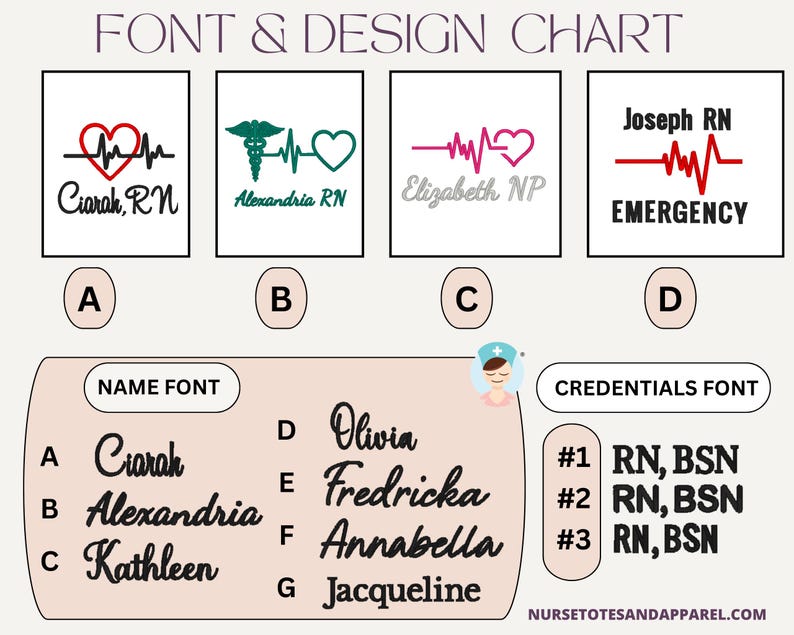 FONT & DESIGN CHART

Ciarah, RN

Alexandria RN

Elizabeth NP

Joseph RN
EMERGENCY

A

B

C

D

NAME FONT

A Ciarah
B Alexandria
C Kathleen
D Olivia
E Fredricka
F Annabella
G Jacqueline

CREDENTIALS FONT

#1 RN, BSN
#2 RN, BSN
#3 RN, BSN

NURSETOTESANDAPPAREL.COM